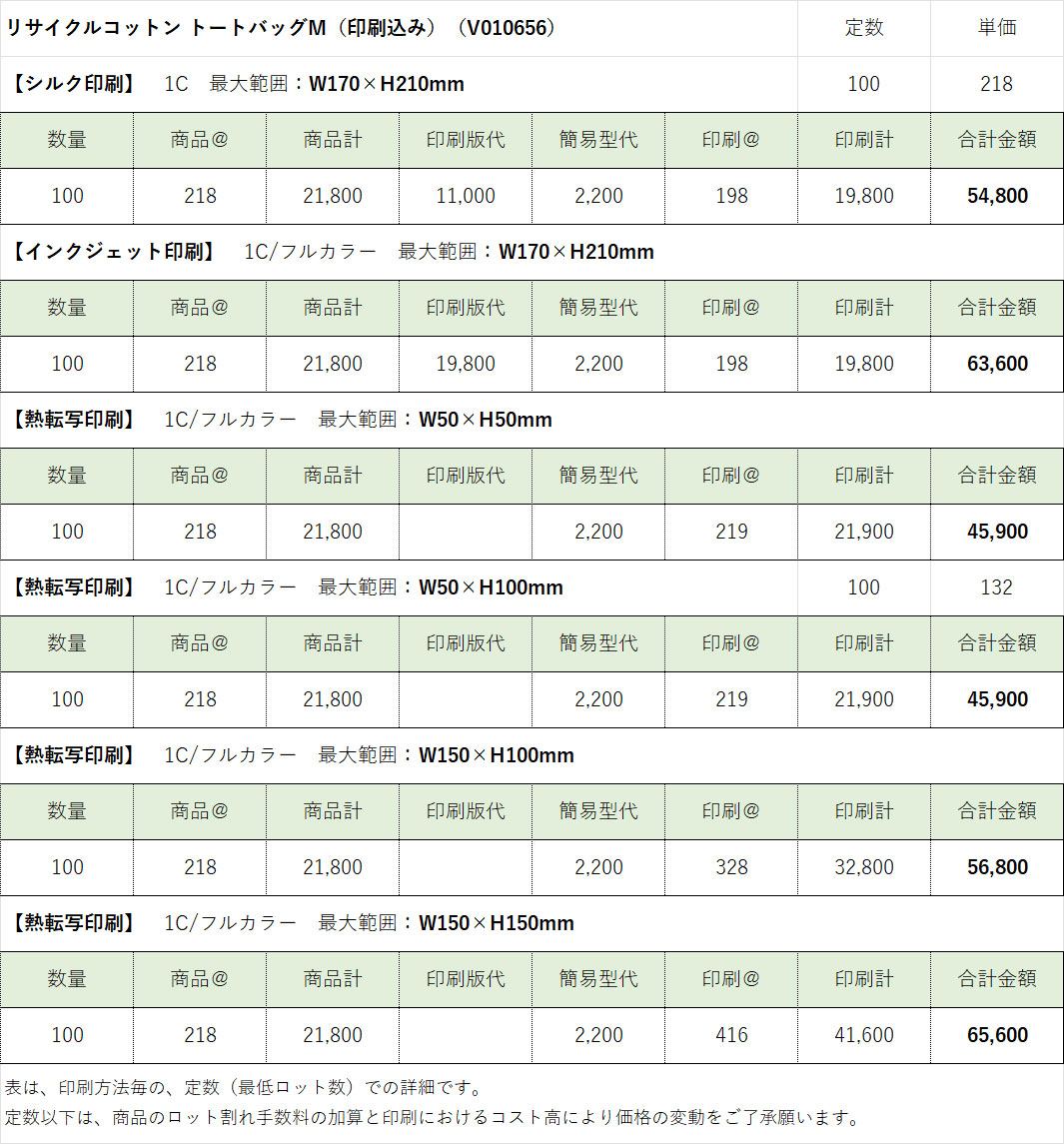 リサイクルコットン トートバッグM（印刷込み）（V010656） 定数 単価

【シルク印刷】 1C 最大範囲：W170×H210mm 100 218

| 数量 | 商品@ | 商品計 | 印刷版代 | 簡易型代 | 印刷@ | 印刷計 | 合計金額 |
|---|---|---|---|---|---|---|---|
| 100 | 218 | 21,800 | 11,000 | 2,200 | 198 | 19,800 | 54,800 |

【インクジェット印刷】 1C/フルカラー 最大範囲：W170×H210mm

| 数量 | 商品@ | 商品計 | 印刷版代 | 簡易型代 | 印刷@ | 印刷計 | 合計金額 |
|---|---|---|---|---|---|---|---|
| 100 | 218 | 21,800 | 19,800 | 2,200 | 198 | 19,800 | 63,600 |

【熱転写印刷】 1C/フルカラー 最大範囲：W50×H50mm

| 数量 | 商品@ | 商品計 | 印刷版代 | 簡易型代 | 印刷@ | 印刷計 | 合計金額 |
|---|---|---|---|---|---|---|---|
| 100 | 218 | 21,800 |  | 2,200 | 219 | 21,900 | 45,900 |

【熱転写印刷】 1C/フルカラー 最大範囲：W50×H100mm 100 132

| 数量 | 商品@ | 商品計 | 印刷版代 | 簡易型代 | 印刷@ | 印刷計 | 合計金額 |
|---|---|---|---|---|---|---|---|
| 100 | 218 | 21,800 |  | 2,200 | 219 | 21,900 | 45,900 |

【熱転写印刷】 1C/フルカラー 最大範囲：W150×H100mm

| 数量 | 商品@ | 商品計 | 印刷版代 | 簡易型代 | 印刷@ | 印刷計 | 合計金額 |
|---|---|---|---|---|---|---|---|
| 100 | 218 | 21,800 |  | 2,200 | 328 | 32,800 | 56,800 |

【熱転写印刷】 1C/フルカラー 最大範囲：W150×H150mm

| 数量 | 商品@ | 商品計 | 印刷版代 | 簡易型代 | 印刷@ | 印刷計 | 合計金額 |
|---|---|---|---|---|---|---|---|
| 100 | 218 | 21,800 |  | 2,200 | 416 | 41,600 | 65,600 |

表は、印刷方法毎の、定数（最低ロット数）での詳細です。
定数以下は、商品のロット割れ手数料の加算と印刷におけるコスト高により価格の変動をご了承願います。